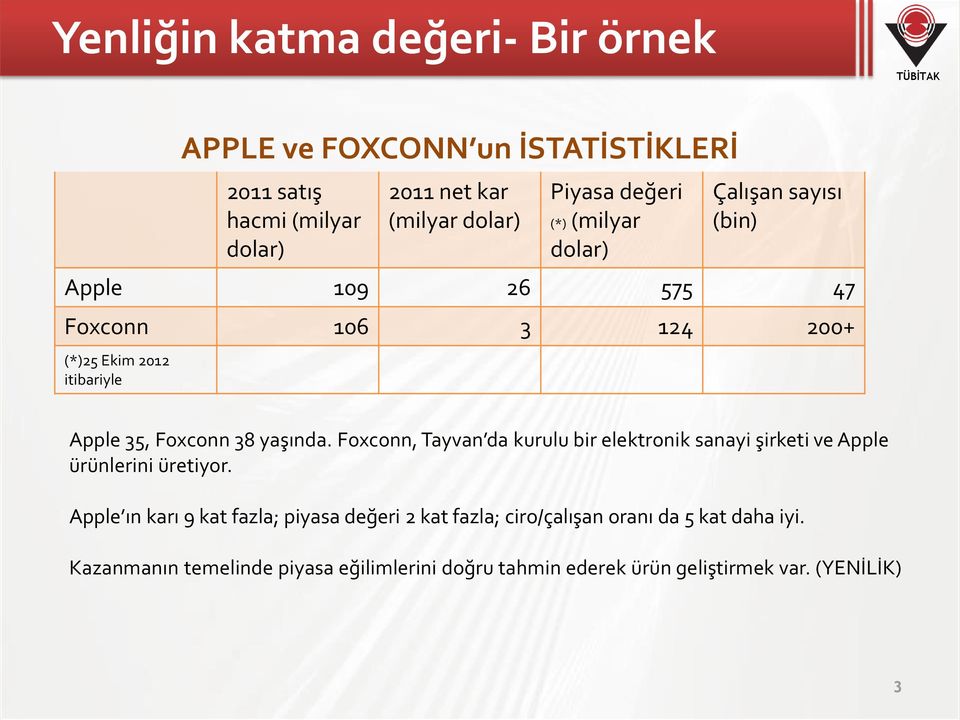 Yenliğin katma değeri- Bir örnek

TÜBİTAK

APPLE ve FOXCONN'un İSTATİSTİKLERİ

| | 2011 satış hacmi (milyar dolar) | 2011 net kar (milyar dolar) | Piyasa değeri (*) (milyar dolar) | Çalışan sayısı (bin) |
|---|---|---|---|---|
| Apple | 109 | 26 | 575 | 47 |
| Foxconn | 106 | 3 | 124 | 200+ |
| (*)25 Ekim 2012 itibariyle | | | | |

Apple 35, Foxconn 38 yaşında. Foxconn, Tayvan'da kurulu bir elektronik sanayi şirketi ve Apple ürünlerini üretiyor.

Apple'ın karı 9 kat fazla; piyasa değeri 2 kat fazla; ciro/çalışan oranı da 5 kat daha iyi.

Kazanmanın temelinde piyasa eğilimlerini doğru tahmin ederek ürün geliştirmek var. (YENİLİK)

3